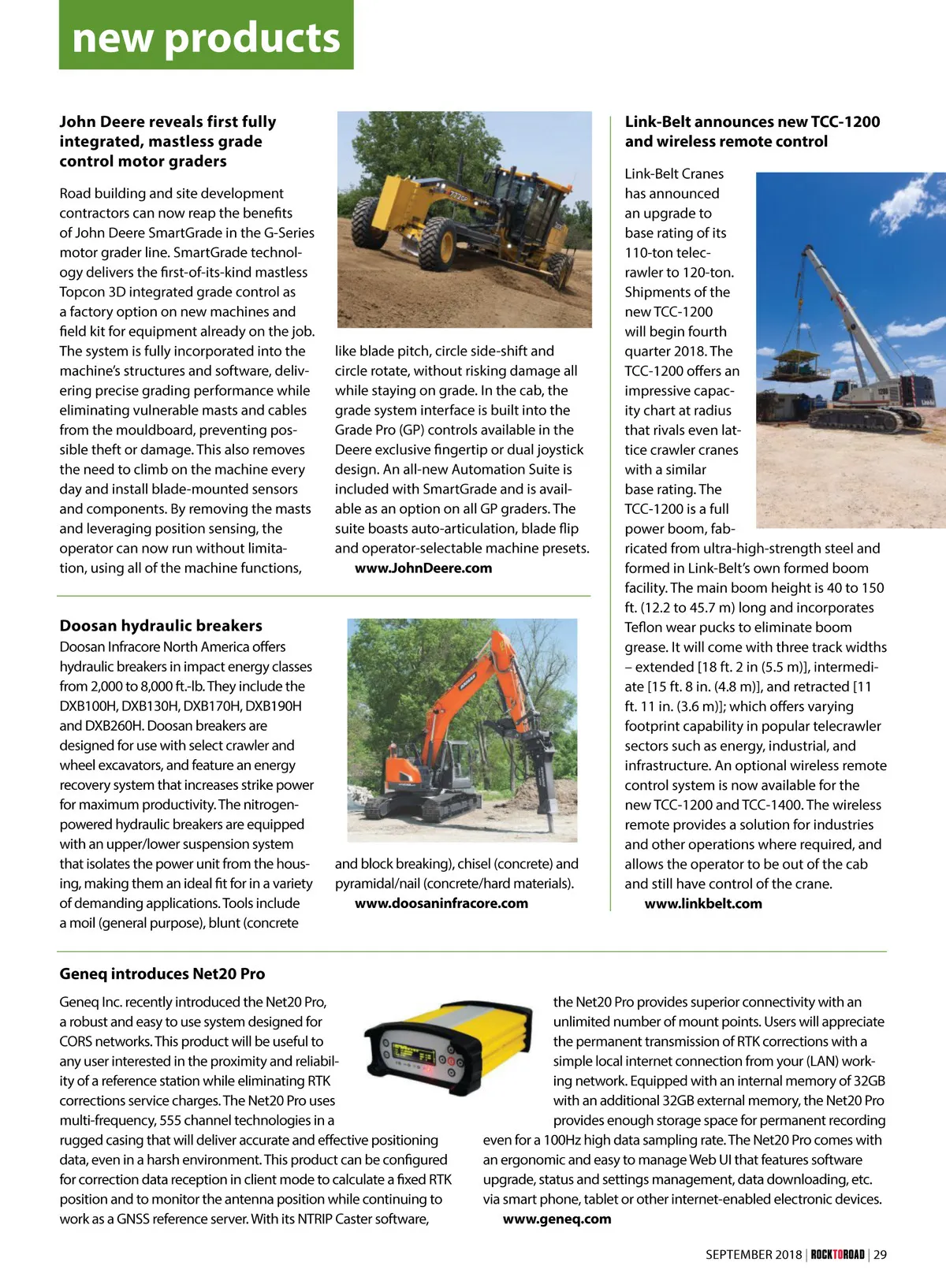 new products

John Deere reveals first fully integrated, mastless grade control motor graders

Road building and site development contractors can now reap the benefits of John Deere SmartGrade in the G-Series motor grader line. SmartGrade technology delivers the first-of-its-kind mastless Topcon 3D integrated grade control as a factory option on new machines and field kit for equipment already on the job. The system is fully incorporated into the machine's structures and software, delivering precise grading performance while eliminating vulnerable masts and cables from the mouldboard, preventing possible theft or damage. This also removes the need to climb on the machine every day and install blade-mounted sensors and components. By removing the masts and leveraging position sensing, the operator can now run without limitation, using all of the machine functions, like blade pitch, circle side-shift and circle rotate, without risking damage all while staying on grade. In the cab, the grade system interface is built into the Grade Pro (GP) controls available in the Deere exclusive fingertip or dual joystick design. An all-new Automation Suite is included with SmartGrade and is available as an option on all GP graders. The suite boasts auto-articulation, blade flip and operator-selectable machine presets.
www.JohnDeere.com

Doosan hydraulic breakers

Doosan Infracore North America offers hydraulic breakers in impact energy classes from 2,000 to 8,000 ft.-lb. They include the DXB100H, DXB130H, DXB170H, DXB190H and DXB260H. Doosan breakers are designed for use with select crawler and wheel excavators, and feature an energy recovery system that increases strike power for maximum productivity. The nitrogen-powered hydraulic breakers are equipped with an upper/lower suspension system that isolates the power unit from the housing, making them an ideal fit for in a variety of demanding applications. Tools include a moil (general purpose), blunt (concrete and block breaking), chisel (concrete) and pyramidal/nail (concrete/hard materials).
www.doosaninfracore.com

Link-Belt announces new TCC-1200 and wireless remote control

Link-Belt Cranes has announced an upgrade to base rating of its 110-ton telecrawler to 120-ton. Shipments of the new TCC-1200 will begin fourth quarter 2018. The TCC-1200 offers an impressive capacity chart at radius that rivals even lattice crawler cranes with a similar base rating. The TCC-1200 is a full power boom, fabricated from ultra-high-strength steel and formed in Link-Belt's own formed boom facility. The main boom height is 40 to 150 ft. (12.2 to 45.7 m) long and incorporates Teflon wear pucks to eliminate boom grease. It will come with three track widths – extended [18 ft. 2 in (5.5 m)], intermediate [15 ft. 8 in. (4.8 m)], and retracted [11 ft. 11 in. (3.6 m)]; which offers varying footprint capability in popular telecrawler sectors such as energy, industrial, and infrastructure. An optional wireless remote control system is now available for the new TCC-1200 and TCC-1400. The wireless remote provides a solution for industries and other operations where required, and allows the operator to be out of the cab and still have control of the crane.
www.linkbelt.com

Geneq introduces Net20 Pro

Geneq Inc. recently introduced the Net20 Pro, a robust and easy to use system designed for CORS networks. This product will be useful to any user interested in the proximity and reliability of a reference station while eliminating RTK corrections service charges. The Net20 Pro uses multi-frequency, 555 channel technologies in a rugged casing that will deliver accurate and effective positioning data, even in a harsh environment. This product can be configured for correction data reception in client mode to calculate a fixed RTK position and to monitor the antenna position while continuing to work as a GNSS reference server. With its NTRIP Caster software, the Net20 Pro provides superior connectivity with an unlimited number of mount points. Users will appreciate the permanent transmission of RTK corrections with a simple local internet connection from your (LAN) working network. Equipped with an internal memory of 32GB with an additional 32GB external memory, the Net20 Pro provides enough storage space for permanent recording even for a 100Hz high data sampling rate. The Net20 Pro comes with an ergonomic and easy to manage Web UI that features software upgrade, status and settings management, data downloading, etc. via smart phone, tablet or other internet-enabled electronic devices.
www.geneq.com

SEPTEMBER 2018 | ROCKTOROAD | 29